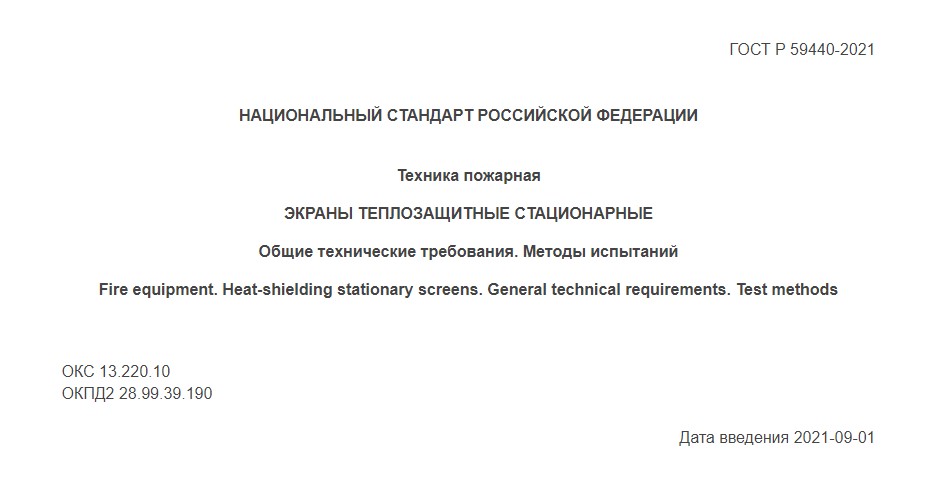 ГОСТ Р 59440-2021

НАЦИОНАЛЬНЫЙ СТАНДАРТ РОССИЙСКОЙ ФЕДЕРАЦИИ

Техника пожарная

ЭКРАНЫ ТЕПЛОЗАЩИТНЫЕ СТАЦИОНАРНЫЕ

Общие технические требования. Методы испытаний

Fire equipment. Heat-shielding stationary screens. General technical requirements. Test methods

ОКС 13.220.10
ОКПД2 28.99.39.190

Дата введения 2021-09-01